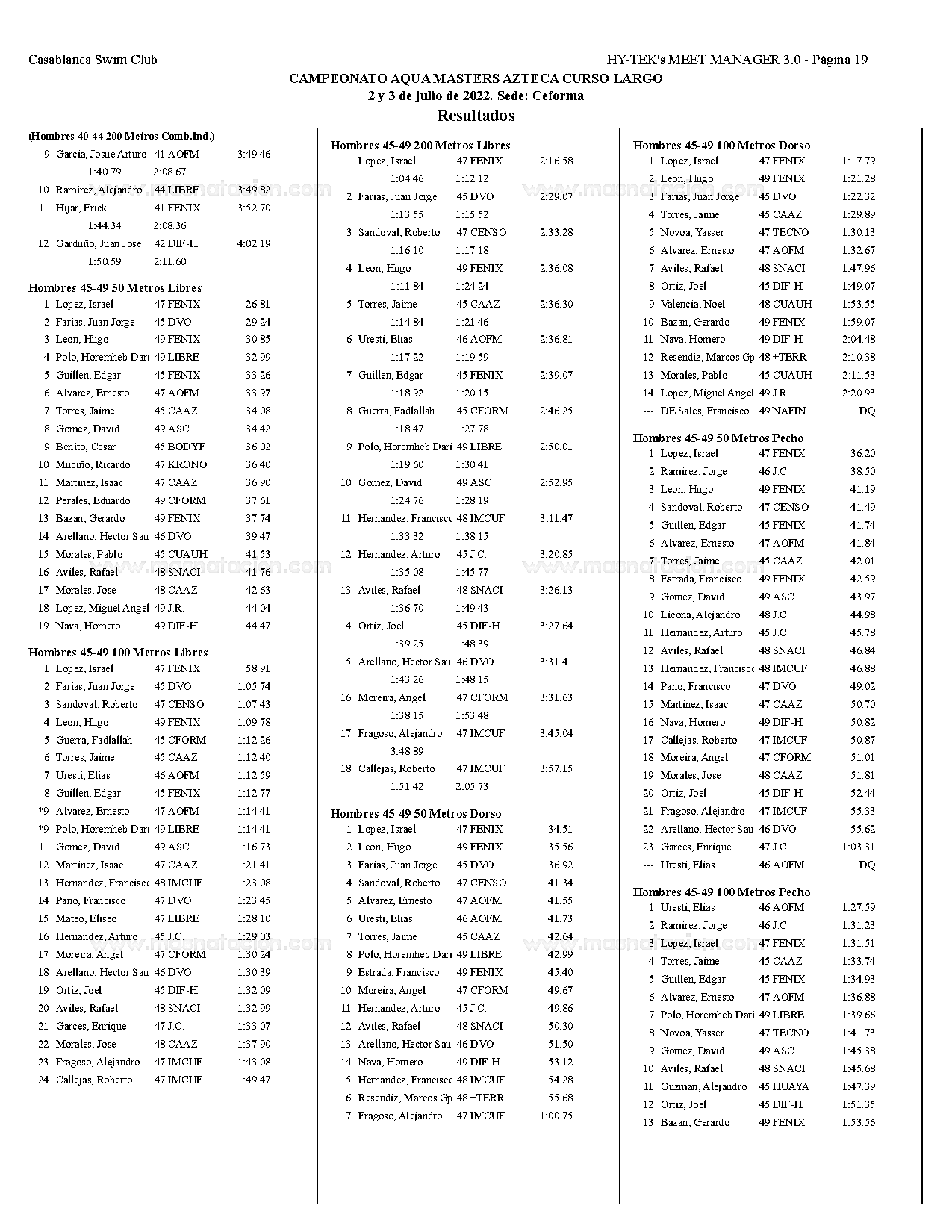 Casablanca Swim Club

HY-TEK's MEET MANAGER 3.0 - Página 19

CAMPEONATO AQUA MASTERS AZTECA CURSO LARGO
2 y 3 de julio de 2022. Sede: Ceforma
Resultados

(Hombres 40-44 200 Metros Comb.Ind.)

9 Garcia, Josue Arturo 41 AOFM 3:49.46
1:40.79 2:08.67
10 Ramirez, Alejandro 44 LIBRE 3:49.82
11 Hijar, Erick 41 FENIX 3:52.70
1:44.34 2:08.36
12 Garduño, Juan Jose 42 DIF-H 4:02.19
1:50.59 2:11.60

Hombres 45-49 50 Metros Libres
1 Lopez, Israel 47 FENIX 26.81
2 Farias, Juan Jorge 45 DVO 29.24
3 Leon, Hugo 49 FENIX 30.85
4 Polo, Horemheb Dari 49 LIBRE 32.99
5 Guillen, Edgar 45 FENIX 33.26
6 Alvarez, Ernesto 47 AOFM 33.97
7 Torres, Jaime 45 CAAZ 34.08
8 Gomez, David 49 ASC 34.42
9 Benito, Cesar 45 BODYF 36.02
10 Muciño, Ricardo 47 KRONO 36.40
11 Martinez, Isaac 47 CAAZ 36.90
12 Perales, Eduardo 49 CFORM 37.61
13 Bazan, Gerardo 49 FENIX 37.74
14 Arellano, Hector Sau 46 DVO 39.47
15 Morales, Pablo 45 CUAUH 41.53
16 Aviles, Rafael 48 SNACI 41.76
17 Morales, Jose 48 CAAZ 42.63
18 Lopez, Miguel Angel 49 J.R. 44.04
19 Nava, Homero 49 DIF-H 44.47

Hombres 45-49 100 Metros Libres
1 Lopez, Israel 47 FENIX 58.91
2 Farias, Juan Jorge 45 DVO 1:05.74
3 Sandoval, Roberto 47 CENSO 1:07.43
4 Leon, Hugo 49 FENIX 1:09.78
5 Guerra, Fadlallah 45 CFORM 1:12.26
6 Torres, Jaime 45 CAAZ 1:12.40
7 Uresti, Elias 46 AOFM 1:12.59
8 Guillen, Edgar 45 FENIX 1:12.77
*9 Alvarez, Ernesto 47 AOFM 1:14.41
*9 Polo, Horemheb Dari 49 LIBRE 1:14.41
11 Gomez, David 49 ASC 1:16.73
12 Martinez, Isaac 47 CAAZ 1:21.41
13 Hernandez, Francisco 48 IMCUF 1:23.08
14 Pano, Francisco 47 DVO 1:23.45
15 Mateo, Eliseo 47 LIBRE 1:28.10
16 Hernandez, Arturo 45 J.C. 1:29.03
17 Moreira, Angel 47 CFORM 1:30.24
18 Arellano, Hector Sau 46 DVO 1:30.39
19 Ortiz, Joel 45 DIF-H 1:32.09
20 Aviles, Rafael 48 SNACI 1:32.99
21 Garces, Enrique 47 J.C. 1:33.07
22 Morales, Jose 48 CAAZ 1:37.90
23 Fragoso, Alejandro 47 IMCUF 1:43.08
24 Callejas, Roberto 47 IMCUF 1:49.47

Hombres 45-49 200 Metros Libres
1 Lopez, Israel 47 FENIX 2:16.58
1:04.46 1:12.12
2 Farias, Juan Jorge 45 DVO 2:29.07
1:13.55 1:15.52
3 Sandoval, Roberto 47 CENSO 2:33.28
1:16.10 1:17.18
4 Leon, Hugo 49 FENIX 2:36.08
1:11.84 1:24.24
5 Torres, Jaime 45 CAAZ 2:36.30
1:14.84 1:21.46
6 Uresti, Elias 46 AOFM 2:36.81
1:17.22 1:19.59
7 Guillen, Edgar 45 FENIX 2:39.07
1:18.92 1:20.15
8 Guerra, Fadlallah 45 CFORM 2:46.25
1:18.47 1:27.78
9 Polo, Horemheb Dari 49 LIBRE 2:50.01
1:19.60 1:30.41
10 Gomez, David 49 ASC 2:52.95
1:24.76 1:28.19
11 Hernandez, Francisco 48 IMCUF 3:11.47
1:33.32 1:38.15
12 Hernandez, Arturo 45 J.C. 3:20.85
1:35.08 1:45.77
13 Aviles, Rafael 48 SNACI 3:26.13
1:36.70 1:49.43
14 Ortiz, Joel 45 DIF-H 3:27.64
1:39.25 1:48.39
15 Arellano, Hector Sau 46 DVO 3:31.41
1:43.26 1:48.15
16 Moreira, Angel 47 CFORM 3:31.63
1:38.15 1:53.48
17 Fragoso, Alejandro 47 IMCUF 3:45.04
3:48.89
18 Callejas, Roberto 47 IMCUF 3:57.15
1:51.42 2:05.73

Hombres 45-49 50 Metros Dorso
1 Lopez, Israel 47 FENIX 34.51
2 Leon, Hugo 49 FENIX 35.56
3 Farias, Juan Jorge 45 DVO 36.92
4 Sandoval, Roberto 47 CENSO 41.34
5 Alvarez, Ernesto 47 AOFM 41.55
6 Uresti, Elias 46 AOFM 41.73
7 Torres, Jaime 45 CAAZ 42.64
8 Polo, Horemheb Dari 49 LIBRE 42.99
9 Estrada, Francisco 49 FENIX 45.40
10 Moreira, Angel 47 CFORM 49.67
11 Hernandez, Arturo 45 J.C. 49.86
12 Aviles, Rafael 48 SNACI 50.30
13 Arellano, Hector Sau 46 DVO 51.50
14 Nava, Homero 49 DIF-H 53.12
15 Hernandez, Francisco 48 IMCUF 54.28
16 Resendiz, Marcos Gp 48 +TERR 55.68
17 Fragoso, Alejandro 47 IMCUF 1:00.75

Hombres 45-49 100 Metros Dorso
1 Lopez, Israel 47 FENIX 1:17.79
2 Leon, Hugo 49 FENIX 1:21.28
3 Farias, Juan Jorge 45 DVO 1:22.32
4 Torres, Jaime 45 CAAZ 1:29.89
5 Novoa, Yasser 47 TECNO 1:30.13
6 Alvarez, Ernesto 47 AOFM 1:32.67
7 Aviles, Rafael 48 SNACI 1:47.96
8 Ortiz, Joel 45 DIF-H 1:49.07
9 Valencia, Noel 48 CUAUH 1:53.55
10 Bazan, Gerardo 49 FENIX 1:59.07
11 Nava, Homero 49 DIF-H 2:04.48
12 Resendiz, Marcos Gp 48 +TERR 2:10.38
13 Morales, Pablo 45 CUAUH 2:11.53
14 Lopez, Miguel Angel 49 J.R. 2:20.93
--- DE Sales, Francisco 49 NAFIN DQ

Hombres 45-49 50 Metros Pecho
1 Lopez, Israel 47 FENIX 36.20
2 Ramirez, Jorge 46 J.C. 38.50
3 Leon, Hugo 49 FENIX 41.19
4 Sandoval, Roberto 47 CENSO 41.49
5 Guillen, Edgar 45 FENIX 41.74
6 Alvarez, Ernesto 47 AOFM 41.84
7 Torres, Jaime 45 CAAZ 42.01
8 Estrada, Francisco 49 FENIX 42.59
9 Gomez, David 49 ASC 43.97
10 Licona, Alejandro 48 J.C. 44.98
11 Hernandez, Arturo 45 J.C. 45.78
12 Aviles, Rafael 48 SNACI 46.84
13 Hernandez, Francisco 48 IMCUF 46.88
14 Pano, Francisco 47 DVO 49.02
15 Martinez, Isaac 47 CAAZ 50.70
16 Nava, Homero 49 DIF-H 50.82
17 Callejas, Roberto 47 IMCUF 50.87
18 Moreira, Angel 47 CFORM 51.01
19 Morales, Jose 48 CAAZ 51.81
20 Ortiz, Joel 45 DIF-H 52.44
21 Fragoso, Alejandro 47 IMCUF 55.33
22 Arellano, Hector Sau 46 DVO 55.62
23 Garces, Enrique 47 J.C. 1:03.31
--- Uresti, Elias 46 AOFM DQ

Hombres 45-49 100 Metros Pecho
1 Uresti, Elias 46 AOFM 1:27.59
2 Ramirez, Jorge 46 J.C. 1:31.23
3 Lopez, Israel 47 FENIX 1:31.51
4 Torres, Jaime 45 CAAZ 1:33.74
5 Guillen, Edgar 45 FENIX 1:34.93
6 Alvarez, Ernesto 47 AOFM 1:36.88
7 Polo, Horemheb Dari 49 LIBRE 1:39.66
8 Novoa, Yasser 47 TECNO 1:41.73
9 Gomez, David 49 ASC 1:45.38
10 Aviles, Rafael 48 SNACI 1:45.68
11 Guzman, Alejandro 45 HUAYA 1:47.39
12 Ortiz, Joel 45 DIF-H 1:51.35
13 Bazan, Gerardo 49 FENIX 1:53.56